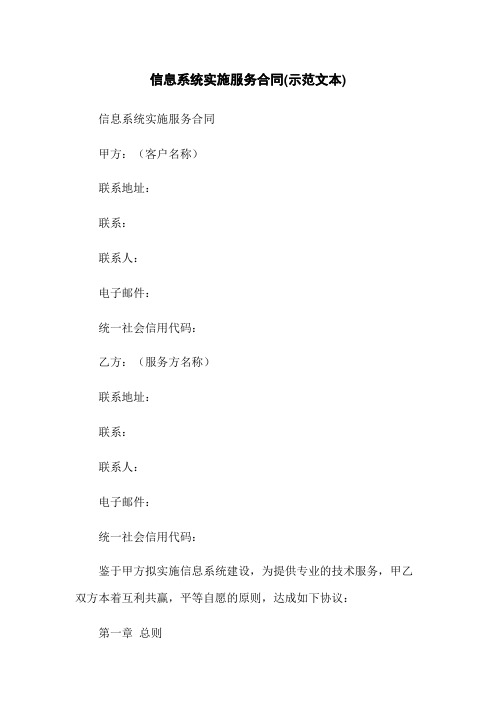 信息系统实施服务合同(示范文本)

信息系统实施服务合同

甲方：（客户名称）

联系地址：

联系：

联系人：

电子邮件：

统一社会信用代码：

乙方：（服务方名称）

联系地址：

联系：

联系人：

电子邮件：

统一社会信用代码：

鉴于甲方拟实施信息系统建设，为提供专业的技术服务，甲乙双方本着互利共赢，平等自愿的原则，达成如下协议：

第一章 总则